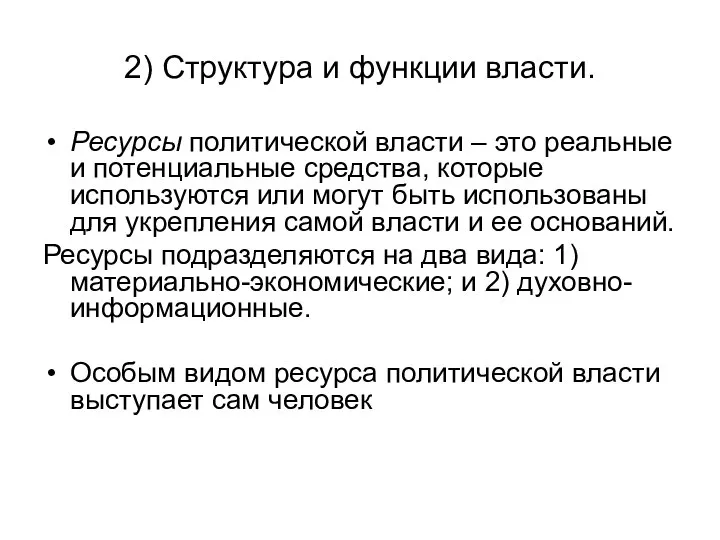 2) Структура и функции власти.

• Ресурсы политической власти – это реальные и потенциальные средства, которые используются или могут быть использованы для укрепления самой власти и ее оснований.
Ресурсы подразделяются на два вида: 1) материально-экономические; и 2) духовно-информационные.

• Особым видом ресурса политической власти выступает сам человек